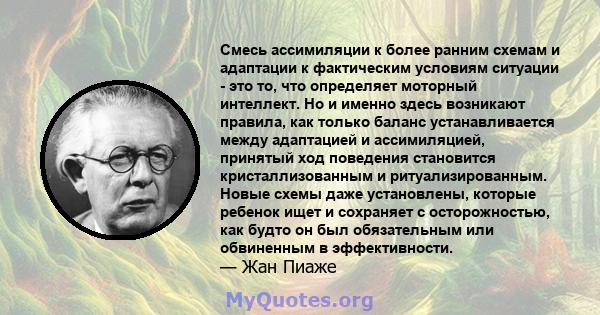 Смесь ассимиляции к более ранним схемам и адаптации к фактическим условиям ситуации - это то, что определяет моторный интеллект. Но и именно здесь возникают правила, как только баланс устанавливается между адаптацией и ассимиляцией, принятый ход поведения становится кристаллизованным и ритуализированным. Новые схемы даже установлены, которые ребенок ищет и сохраняет с осторожностью, как будто он был обязательным или обвиненным в эффективности.
— Жан Пиаже

MyQuotes.org